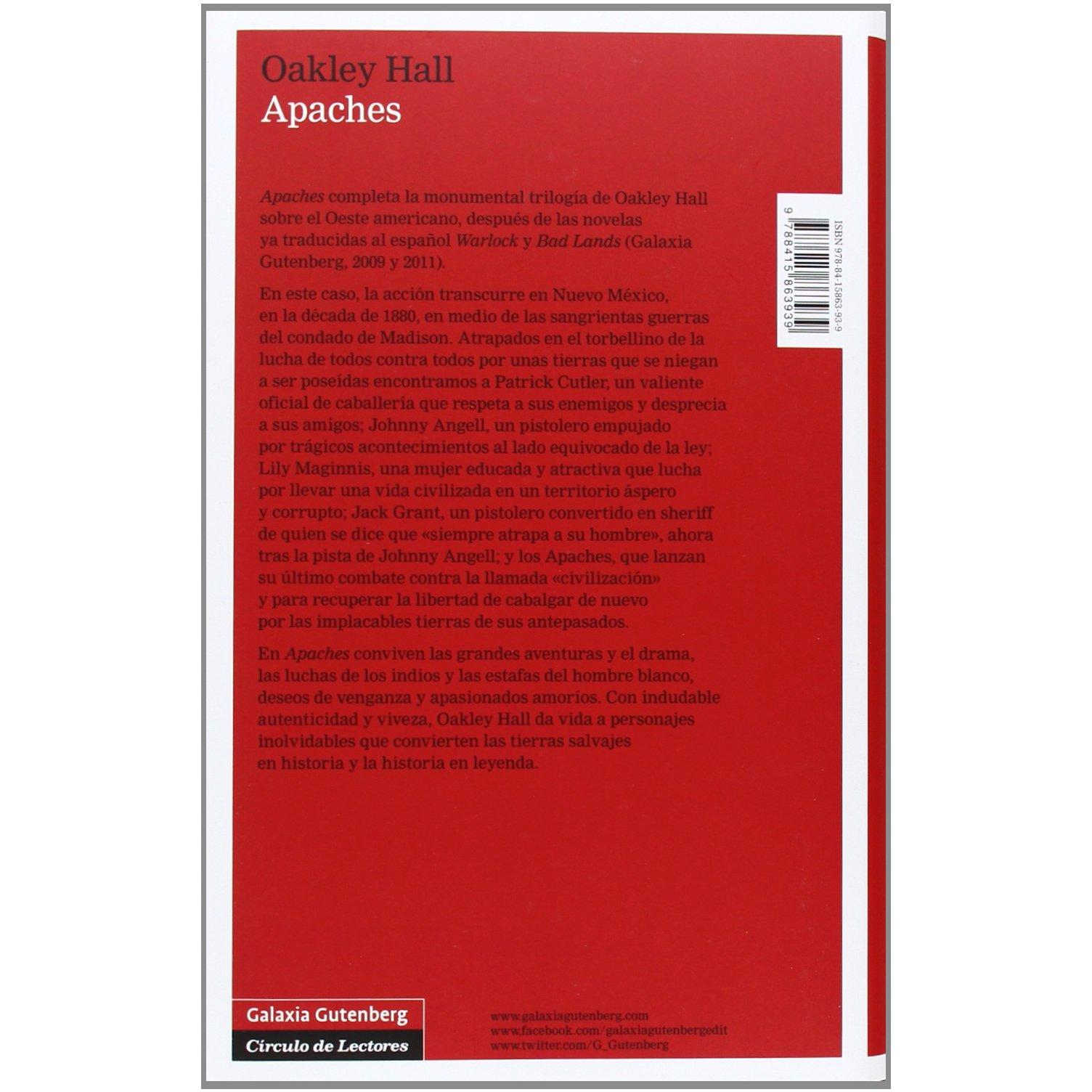 Oakley Hall
Apaches

Apaches completa la monumental trilogía de Oakley Hall sobre el Oeste americano, después de las novelas ya traducidas al español Warlock y Bad Lands (Galaxia Gutenberg, 2009 y 2011).

En este caso, la acción transcurre en Nuevo México, en la década de 1880, en medio de las sangrientas guerras del condado de Madison. Atrapados en el torbellino de la lucha de todos contra todos por unas tierras que se niegan a ser poseídas encontramos a Patrick Cutler, un valiente oficial de caballería que respeta a sus enemigos y desprecia a sus amigos; Johnny Angell, un pistolero empujado por trágicos acontecimientos al lado equivocado de la ley; Lily Maginnis, una mujer educada y atractiva que lucha por llevar una vida civilizada en un territorio áspero y corrupto; Jack Grant, un pistolero convertido en sheriff de quien se dice que «siempre atrapa a su hombre», ahora tras la pista de Johnny Angell; y los Apaches, que lanzan su último combate contra la llamada «civilización» y para recuperar la libertad de cabalgar de nuevo por las implacables tierras de sus antepasados.

En Apaches conviven las grandes aventuras y el drama, las luchas de los indios y las estafas del hombre blanco, deseos de venganza y apasionados amoríos. Con indudable autenticidad y viveza, Oakley Hall da vida a personajes inolvidables que convierten las tierras salvajes en historia y la historia en leyenda.

ISBN 978-84-15863-93-9
9 788415 863939

Galaxia Gutenberg
Círculo de Lectores

www.galaxiagutenberg.com
www.facebook.com/galaxiagutenbergedit
www.twitter.com/G_Gutenberg